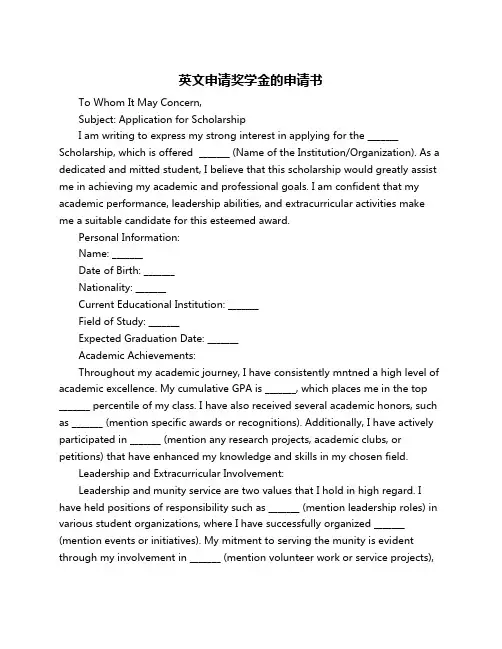 英文申请奖学金的申请书

To Whom It May Concern,

Subject: Application for Scholarship

I am writing to express my strong interest in applying for the ______ Scholarship, which is offered ______ (Name of the Institution/Organization). As a dedicated and mitted student, I believe that this scholarship would greatly assist me in achieving my academic and professional goals. I am confident that my academic performance, leadership abilities, and extracurricular activities make me a suitable candidate for this esteemed award.

Personal Information:

Name: ______

Date of Birth: ______

Nationality: ______

Current Educational Institution: ______

Field of Study: ______

Expected Graduation Date: ______

Academic Achievements:

Throughout my academic journey, I have consistently mntned a high level of academic excellence. My cumulative GPA is ______, which places me in the top ______ percentile of my class. I have also received several academic honors, such as ______ (mention specific awards or recognitions). Additionally, I have actively participated in ______ (mention any research projects, academic clubs, or petitions) that have enhanced my knowledge and skills in my chosen field.

Leadership and Extracurricular Involvement:

Leadership and munity service are two values that I hold in high regard. I have held positions of responsibility such as ______ (mention leadership roles) in various student organizations, where I have successfully organized ______ (mention events or initiatives). My mitment to serving the munity is evident through my involvement in ______ (mention volunteer work or service projects),